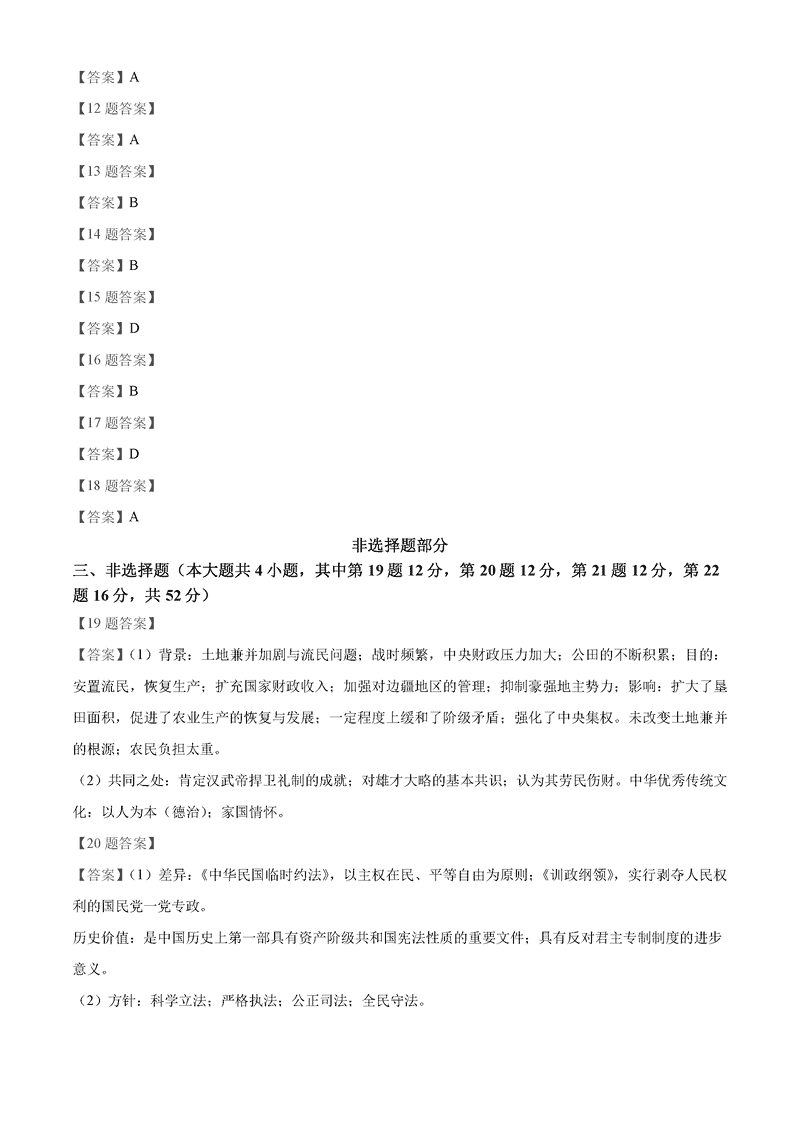 【答案】A

【12 题答案】

【答案】A

【13 题答案】

【答案】B

【14 题答案】

【答案】B

【15 题答案】

【答案】D

【16 题答案】

【答案】B

【17 题答案】

【答案】D

【18 题答案】

【答案】A

非选择题部分

三、非选择题（本大题共 4 小题，其中第 19 题 12 分，第 20 题 12 分，第 21 题 12 分，第 22 题 16 分，共 52 分）

【19 题答案】

【答案】(1）背景：土地兼并加剧与流民问题；战时频繁，中央财政压力加大；公田的不断积累；目的：安置流民，恢复生产；扩充国家财政收入；加强对边疆地区的管理；抑制豪强地主势力；影响：扩大了垦田面积，促进了农业生产的恢复与发展；一定程度上缓和了阶级矛盾；强化了中央集权。未改变土地兼并的根源；农民负担太重。

(2）共同之处：肯定汉武帝捍卫礼制的成就；对雄才大略的基本共识；认为其劳民伤财。中华优秀传统文化：以人为本（德治）；家国情怀。

【20 题答案】

【答案】(1）差异：《中华民国临时约法》，以主权在民、平等自由为原则；《训政纲领》，实行剥夺人民权利的国民党一党专政。

历史价值：是中国历史上第一部具有资产阶级共和国宪法性质的重要文件；具有反对君主专制制度的进步意义。

(2）方针：科学立法；严格执法；公正司法；全民守法。